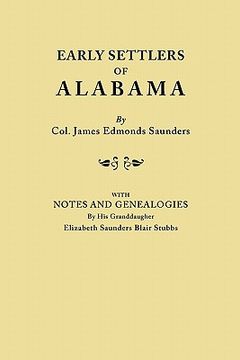 EARLY SETTLERS
OF
ALABAMA

By
Col. James Edmonds Saunders

WITH
NOTES AND GENEALOGIES
By His Granddaugher
Elizabeth Saunders Blair Stubbs